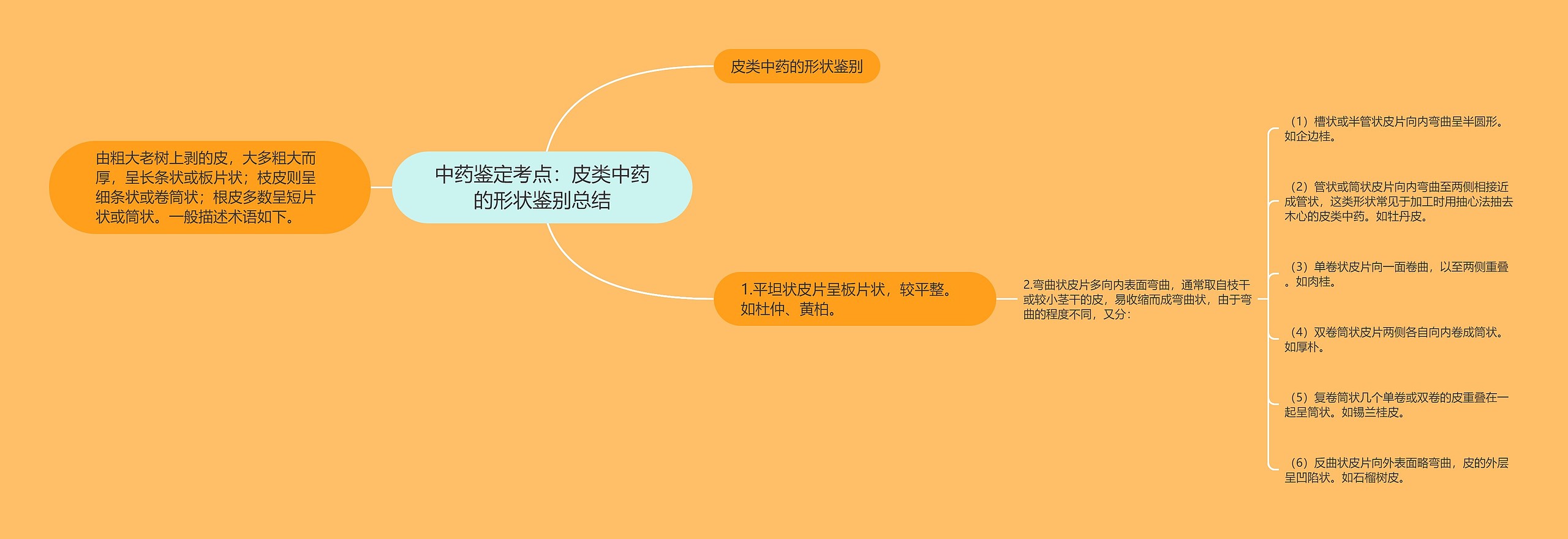 中药鉴定考点：皮类中药的形状鉴别总结

由粗大老树上剥的皮，大多粗大而厚，呈长条状或板片状；枝皮则呈细条状或卷筒状；根皮多数呈短片状或筒状。一般描述术语如下。

皮类中药的形状鉴别

1.平坦状皮片呈板片状，较平整。如杜仲、黄柏。

2.弯曲状皮片多向内表面弯曲，通常取自枝干或较小茎干的皮，易收缩而成弯曲状，由于弯曲的程度不同，又分：

（1）槽状或半管状皮片向内弯曲呈半圆形。如企边桂。

（2）管状或筒状皮片向内弯曲至两侧相接近成管状，这类形状常见于加工时用抽心法抽去木心的皮类中药。如牡丹皮。

（3）单卷状皮片向一面卷曲，以至两侧重叠。如肉桂。

（4）双卷筒状皮片两侧各自向内卷成筒状。如厚朴。

（5）复卷筒状几个单卷或双卷的皮重叠在一起呈筒状。如锡兰桂皮。

（6）反曲状皮片向外表面略弯曲，皮的外层呈凹陷状。如石榴树皮。